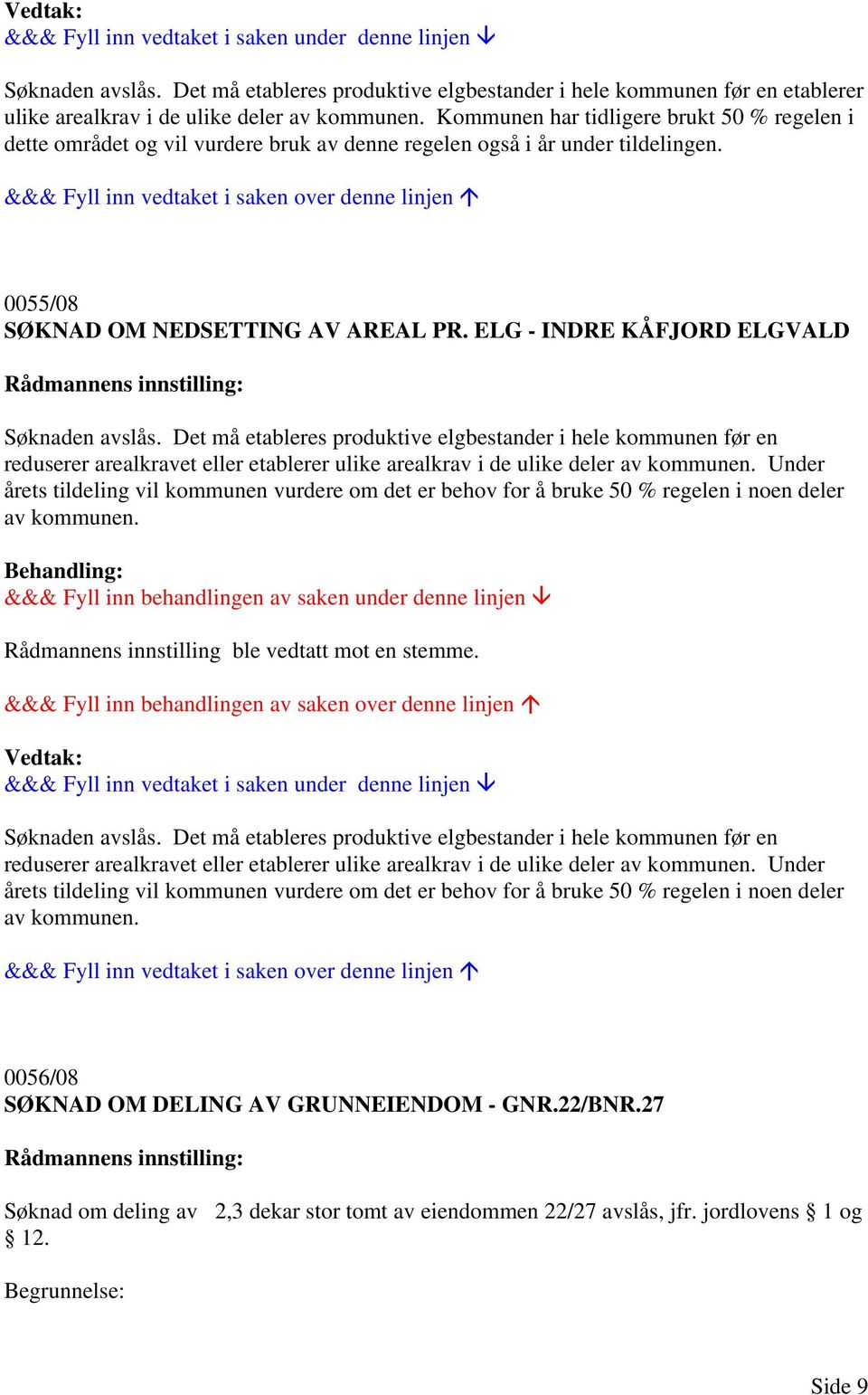 Vedtak:
&&& Fyll inn vedtaket i saken under denne linjen ↓

Søknaden avslås. Det må etableres produktive elgbestander i hele kommunen før en etablerer ulike arealkrav i de ulike deler av kommunen. Kommunen har tidligere brukt 50 % regelen i dette området og vil vurdere bruk av denne regelen også i år under tildelingen.

&&& Fyll inn vedtaket i saken over denne linjen ↑

0055/08
SØKNAD OM NEDSETTING AV AREAL PR. ELG - INDRE KÅFJORD ELGVALD

Rådmannens innstilling:

Søknaden avslås. Det må etableres produktive elgbestander i hele kommunen før en reduserer arealkravet eller etablerer ulike arealkrav i de ulike deler av kommunen. Under årets tildeling vil kommunen vurdere om det er behov for å bruke 50 % regelen i noen deler av kommunen.

Behandling:
&&& Fyll inn behandlingen av saken under denne linjen ↓

Rådmannens innstilling ble vedtatt mot en stemme.

&&& Fyll inn behandlingen av saken over denne linjen ↑

Vedtak:
&&& Fyll inn vedtaket i saken under denne linjen ↓

Søknaden avslås. Det må etableres produktive elgbestander i hele kommunen før en reduserer arealkravet eller etablerer ulike arealkrav i de ulike deler av kommunen. Under årets tildeling vil kommunen vurdere om det er behov for å bruke 50 % regelen i noen deler av kommunen.

&&& Fyll inn vedtaket i saken over denne linjen ↑

0056/08
SØKNAD OM DELING AV GRUNNEIENDOM - GNR.22/BNR.27

Rådmannens innstilling:

Søknad om deling av 2,3 dekar stor tomt av eiendommen 22/27 avslås, jfr. jordlovens § 1 og § 12.

Begrunnelse:

Side 9